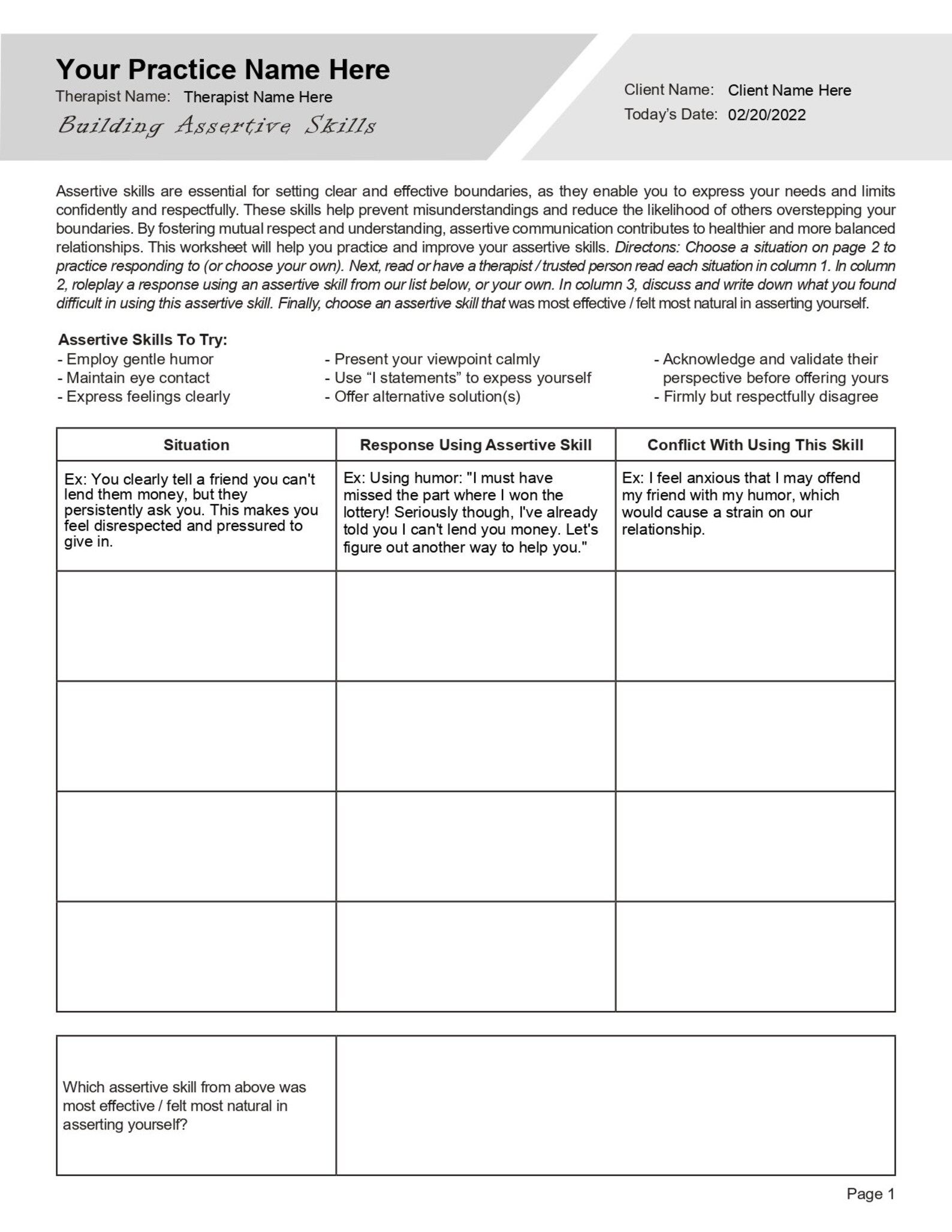 Your Practice Name Here
Therapist Name: Therapist Name Here
Building Assertive Skills

Client Name: Client Name Here
Today's Date: 02/20/2022

Assertive skills are essential for setting clear and effective boundaries, as they enable you to express your needs and limits confidently and respectfully. These skills help prevent misunderstandings and reduce the likelihood of others overstepping your boundaries. By fostering mutual respect and understanding, assertive communication contributes to healthier and more balanced relationships. This worksheet will help you practice and improve your assertive skills. Directons: Choose a situation on page 2 to practice responding to (or choose your own). Next, read or have a therapist / trusted person read each situation in column 1. In column 2, roleplay a response using an assertive skill from our list below, or your own. In column 3, discuss and write down what you found difficult in using this assertive skill. Finally, choose an assertive skill that was most effective / felt most natural in asserting yourself.

Assertive Skills To Try:
- Employ gentle humor
- Maintain eye contact
- Express feelings clearly
- Present your viewpoint calmly
- Use "I statements" to expess yourself
- Offer alternative solution(s)
- Acknowledge and validate their perspective before offering yours
- Firmly but respectfully disagree

| Situation | Response Using Assertive Skill | Conflict With Using This Skill |
|---|---|---|
| Ex: You clearly tell a friend you can't lend them money, but they persistently ask you. This makes you feel disrespected and pressured to give in. | Ex: Using humor: "I must have missed the part where I won the lottery! Seriously though, I've already told you I can't lend you money. Let's figure out another way to help you." | Ex: I feel anxious that I may offend my friend with my humor, which would cause a strain on our relationship. |
| | | |
| | | |
| | | |
| | | |

Which assertive skill from above was most effective / felt most natural in asserting yourself?

Page 1